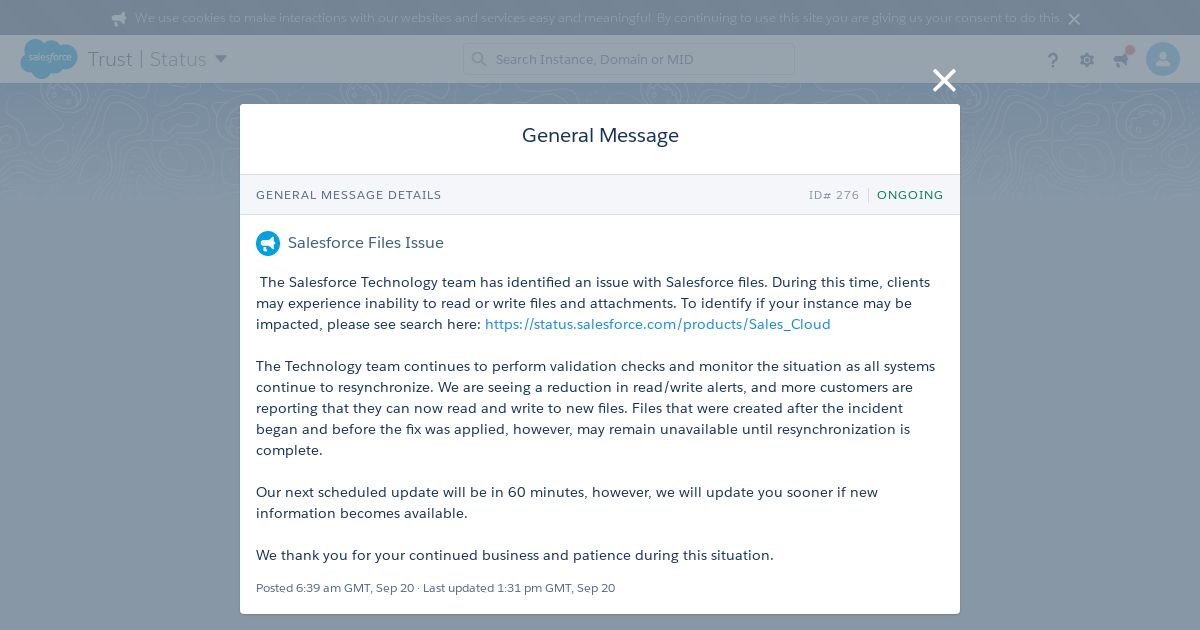 We use cookies to make interactions with our websites and services easy and meaningful. By continuing to use this site you are giving us your consent to do this.

salesforce Trust | Status

Search Instance, Domain or MID

General Message

GENERAL MESSAGE DETAILS

ID# 276 | ONGOING

Salesforce Files Issue

The Salesforce Technology team has identified an issue with Salesforce files. During this time, clients may experience inability to read or write files and attachments. To identify if your instance may be impacted, please see search here: https://status.salesforce.com/products/Sales_Cloud

The Technology team continues to perform validation checks and monitor the situation as all systems continue to resynchronize. We are seeing a reduction in read/write alerts, and more customers are reporting that they can now read and write to new files. Files that were created after the incident began and before the fix was applied, however, may remain unavailable until resynchronization is complete.

Our next scheduled update will be in 60 minutes, however, we will update you sooner if new information becomes available.

We thank you for your continued business and patience during this situation.

Posted 6:39 am GMT, Sep 20 · Last updated 1:31 pm GMT, Sep 20